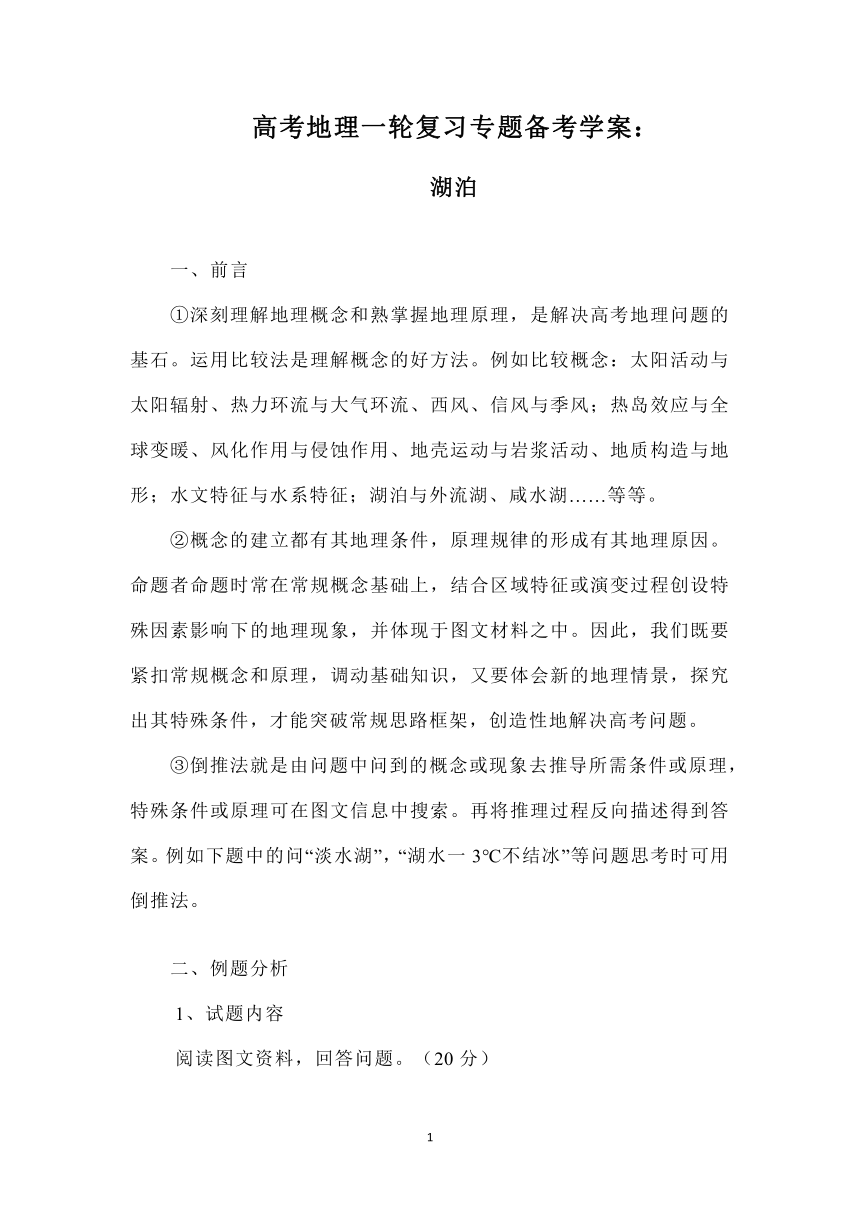 高考地理一轮复习专题备考学案：

湖泊

一、前言

①深刻理解地理概念和熟掌握地理原理，是解决高考地理问题的基石。运用比较法是理解概念的好方法。例如比较概念：太阳活动与太阳辐射、热力环流与大气环流、西风、信风与季风；热岛效应与全球变暖、风化作用与侵蚀作用、地壳运动与岩浆活动、地质构造与地形；水文特征与水系特征；湖泊与外流湖、咸水湖……等等。

②概念的建立都有其地理条件，原理规律的形成有其地理原因。命题者命题时常在常规概念基础上，结合区域特征或演变过程创设特殊因素影响下的地理现象，并体现于图文材料之中。因此，我们既要紧扣常规概念和原理，调动基础知识，又要体会新的地理情景，探究出其特殊条件，才能突破常规思路框架，创造性地解决高考问题。

③倒推法就是由问题中问到的概念或现象去推导所需条件或原理，特殊条件或原理可在图文信息中搜索。再将推理过程反向描述得到答案。例如下题中的问“淡水湖”，“湖水一 3℃不结冰”等问题思考时可用倒推法。

二、例题分析

1、试题内容

阅读图文资料，回答问题。（20 分）

1